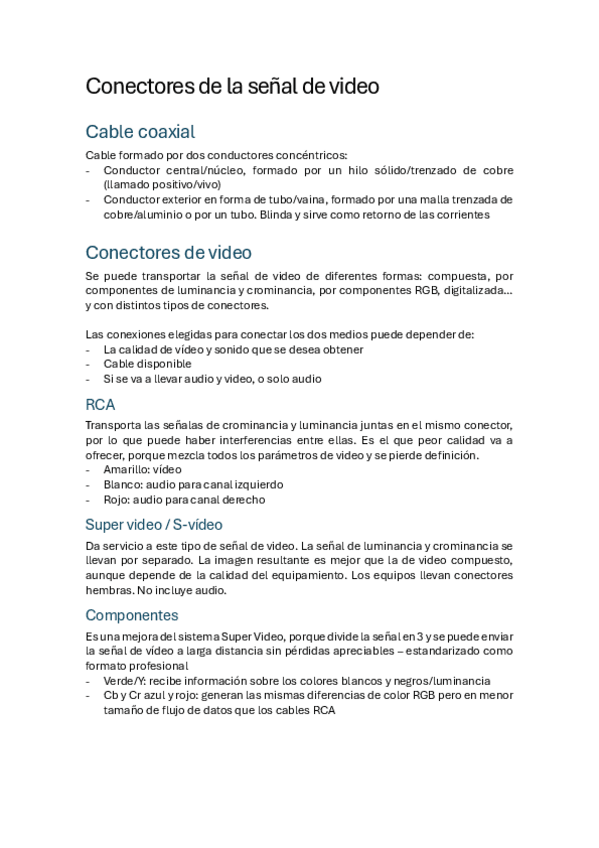 Conectores de la señal de video

Cable coaxial

Cable formado por dos conductores concéntricos:
- Conductor central/núcleo, formado por un hilo sólido/trenzado de cobre (llamado positivo/vivo)
- Conductor exterior en forma de tubo/vaina, formado por una malla trenzada de cobre/aluminio o por un tubo. Blinda y sirve como retorno de las corrientes

Conectores de video

Se puede transportar la señal de video de diferentes formas: compuesta, por componentes de luminancia y crominancia, por componentes RGB, digitalizada… y con distintos tipos de conectores.

Las conexiones elegidas para conectar los dos medios puede depender de:
- La calidad de vídeo y sonido que se desea obtener
- Cable disponible
- Si se va a llevar audio y video, o solo audio

RCA

Transporta las señalas de crominancia y luminancia juntas en el mismo conector, por lo que puede haber interferencias entre ellas. Es el que peor calidad va a ofrecer, porque mezcla todos los parámetros de video y se pierde definición.
- Amarillo: vídeo
- Blanco: audio para canal izquierdo
- Rojo: audio para canal derecho

Super video / S-vídeo

Da servicio a este tipo de señal de video. La señal de luminancia y crominancia se llevan por separado. La imagen resultante es mejor que la de video compuesto, aunque depende de la calidad del equipamiento. Los equipos llevan conectores hembras. No incluye audio.

Componentes

Es una mejora del sistema Super Video, porque divide la señal en 3 y se puede enviar la señal de vídeo a larga distancia sin pérdidas apreciables – estandarizado como formato profesional
- Verde/Y: recibe información sobre los colores blancos y negros/luminancia
- Cb y Cr azul y rojo: generan las mismas diferencias de color RGB pero en menor tamaño de flujo de datos que los cables RCA